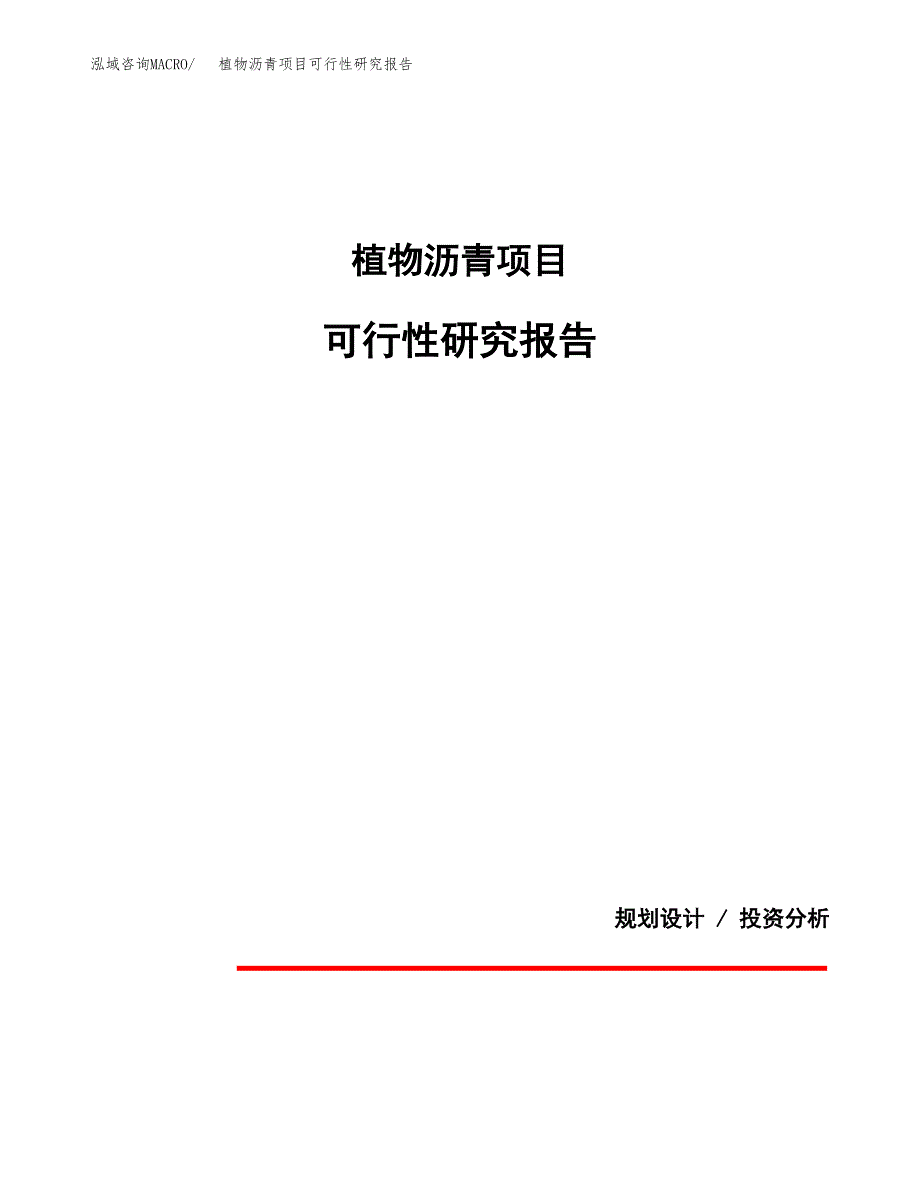 泓域咨询MACRO/ 植物沥青项目可行性研究报告

植物沥青项目

可行性研究报告

规划设计 / 投资分析